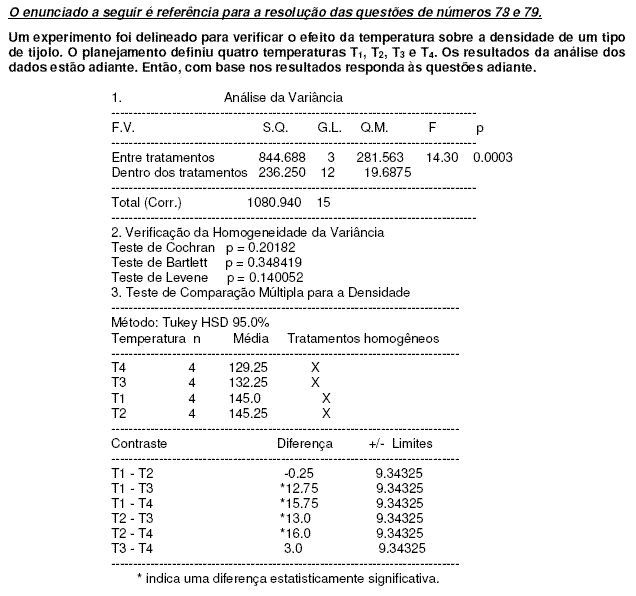 O enunciado a seguir é referência para a resolução das questões de números 78 e 79.

Um experimento foi delineado para verificar o efeito da temperatura sobre a densidade de um tipo de tijolo. O planejamento definiu quatro temperaturas $T_1$, $T_2$, $T_3$ e $T_4$. Os resultados da análise dos dados estão adiante. Então, com base nos resultados responda às questões adiante.

1. Análise da Variância

| F.V. | S.Q. | G.L. | Q.M. | F | p |
|---|---|---|---|---|---|
| Entre tratamentos | 844.688 | 3 | 281.563 | 14.30 | 0.0003 |
| Dentro dos tratamentos | 236.250 | 12 | 19.6875 | | |
| Total (Corr.) | 1080.940 | 15 | | | |

2. Verificação da Homogeneidade da Variância
Teste de Cochran p = 0.20182
Teste de Bartlett p = 0.348419
Teste de Levene p = 0.140052
3. Teste de Comparação Múltipla para a Densidade

Método: Tukey HSD 95.0%

| Temperatura | n | Média | Tratamentos homogêneos |
|---|---|---|---|
| T4 | 4 | 129.25 | X |
| T3 | 4 | 132.25 | X |
| T1 | 4 | 145.0 | X |
| T2 | 4 | 145.25 | X |

| Contraste | Diferença | +/- Limites |
|---|---|---|
| T1 - T2 | -0.25 | 9.34325 |
| T1 - T3 | *12.75 | 9.34325 |
| T1 - T4 | *15.75 | 9.34325 |
| T2 - T3 | *13.0 | 9.34325 |
| T2 - T4 | *16.0 | 9.34325 |
| T3 - T4 | 3.0 | 9.34325 |

* indica uma diferença estatisticamente significativa.